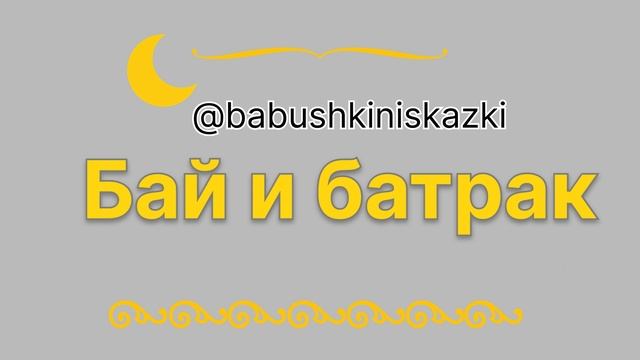 @babushkiniskazki

Бай и батрак